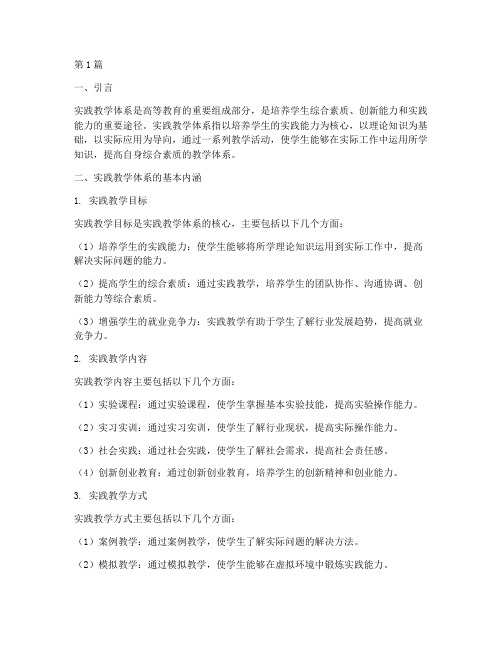 第1篇

一、引言

实践教学体系是高等教育的重要组成部分，是培养学生综合素质、创新能力和实践能力的重要途径。实践教学体系指以培养学生的实践能力为核心，以理论知识为基础，以实际应用为导向，通过一系列教学活动，使学生能够在实际工作中运用所学知识，提高自身综合素质的教学体系。

二、实践教学体系的基本内涵

1. 实践教学目标

实践教学目标是实践教学体系的核心，主要包括以下几个方面：

（1）培养学生的实践能力：使学生能够将所学理论知识运用到实际工作中，提高解决实际问题的能力。

（2）提高学生的综合素质：通过实践教学，培养学生的团队协作、沟通协调、创新能力等综合素质。

（3）增强学生的就业竞争力：实践教学有助于学生了解行业发展趋势，提高就业竞争力。

2. 实践教学内容

实践教学内容主要包括以下几个方面：

（1）实验课程：通过实验课程，使学生掌握基本实验技能，提高实验操作能力。

（2）实习实训：通过实习实训，使学生了解行业现状，提高实际操作能力。

（3）社会实践：通过社会实践，使学生了解社会需求，提高社会责任感。

（4）创新创业教育：通过创新创业教育，培养学生的创新精神和创业能力。

3. 实践教学方式

实践教学方式主要包括以下几个方面：

（1）案例教学：通过案例教学，使学生了解实际问题的解决方法。

（2）模拟教学：通过模拟教学，使学生能够在虚拟环境中锻炼实践能力。